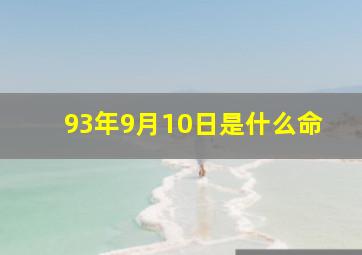 93年9月10日是什么命